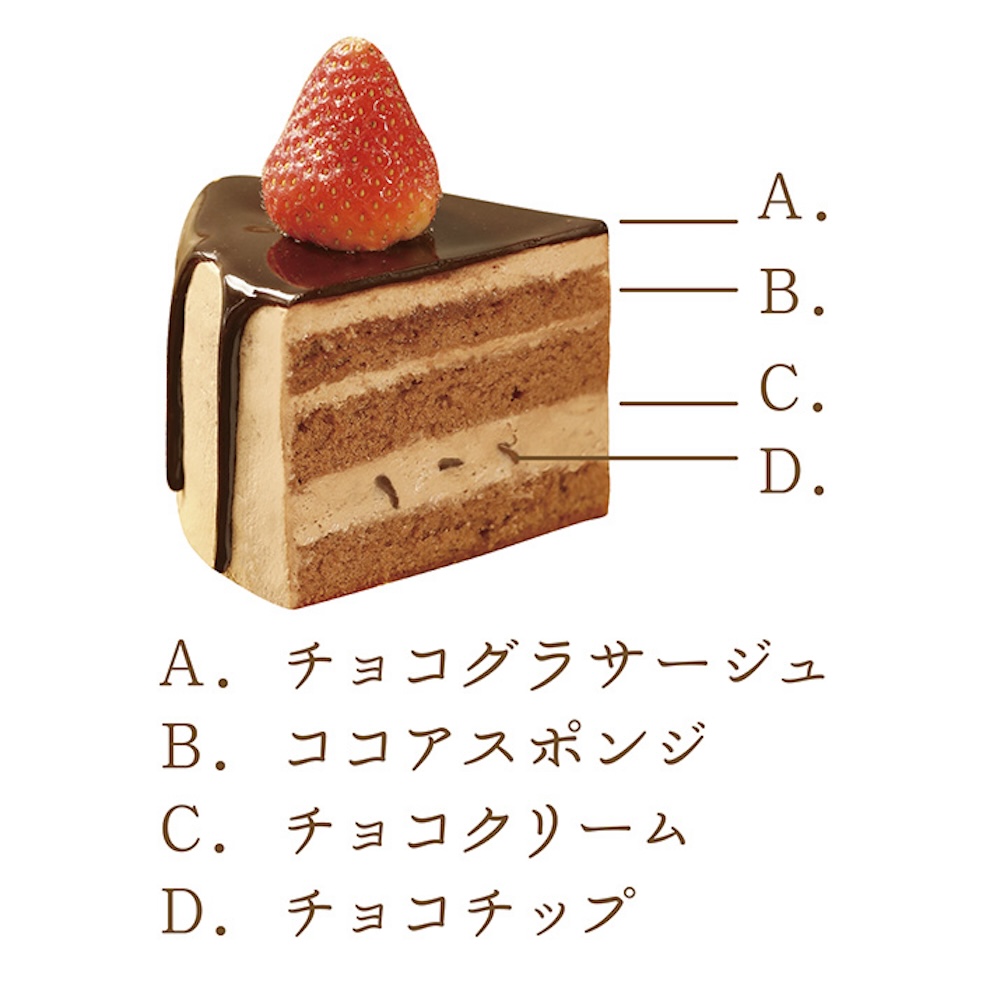 A.
B.
C.
D.

A. チョコグラサージュ
B. ココアスポンジ
C. チョコクリーム
D. チョコチップ